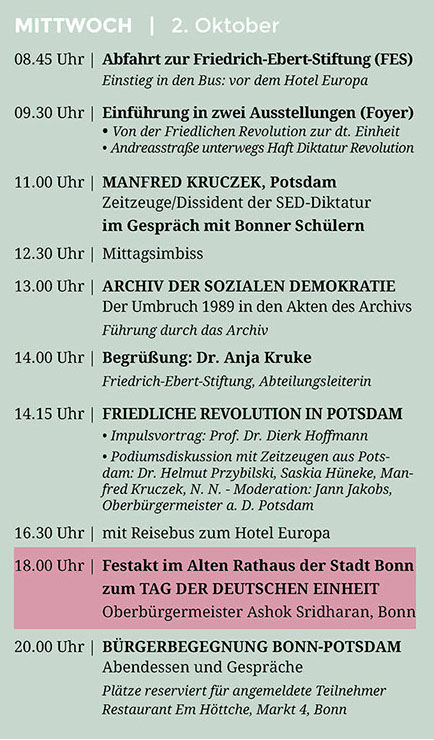 MITTWOCH | 2. Oktober

08.45 Uhr | Abfahrt zur Friedrich-Ebert-Stiftung (FES)
Einstieg in den Bus: vor dem Hotel Europa

09.30 Uhr | Einführung in zwei Ausstellungen (Foyer)
• Von der Friedlichen Revolution zur dt. Einheit
• Andreasstraße unterwegs Haft Diktatur Revolution

11.00 Uhr | MANFRED KRUCZEK, Potsdam
Zeitzeuge/Dissident der SED-Diktatur
im Gespräch mit Bonner Schülern

12.30 Uhr | Mittagsimbiss

13.00 Uhr | ARCHIV DER SOZIALEN DEMOKRATIE
Der Umbruch 1989 in den Akten des Archivs
Führung durch das Archiv

14.00 Uhr | Begrüßung: Dr. Anja Kruke
Friedrich-Ebert-Stiftung, Abteilungsleiterin

14.15 Uhr | FRIEDLICHE REVOLUTION IN POTSDAM
• Impulsvortrag: Prof. Dr. Dierk Hoffmann
• Podiumsdiskussion mit Zeitzeugen aus Potsdam: Dr. Helmut Przybilski, Saskia Hüneke, Manfred Kruczek, N. N. - Moderation: Jann Jakobs, Oberbürgermeister a. D. Potsdam

16.30 Uhr | mit Reisebus zum Hotel Europa

18.00 Uhr | Festakt im Alten Rathaus der Stadt Bonn zum TAG DER DEUTSCHEN EINHEIT
Oberbürgermeister Ashok Sridharan, Bonn

20.00 Uhr | BÜRGERBEGEGNUNG BONN-POTSDAM
Abendessen und Gespräche
Plätze reserviert für angemeldete Teilnehmer
Restaurant Em Höttche, Markt 4, Bonn